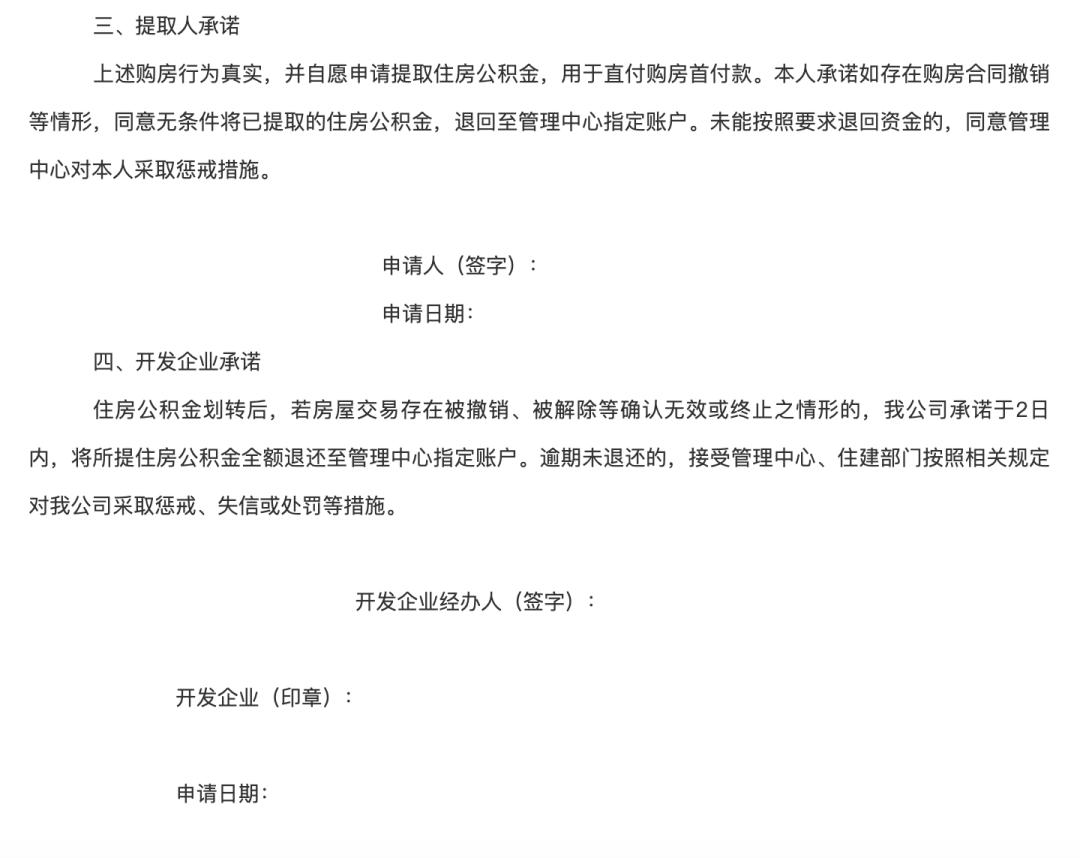 三、提取人承诺

上述购房行为真实，并自愿申请提取住房公积金，用于直付购房首付款。本人承诺如存在购房合同撤销等情形，同意无条件将已提取的住房公积金，退回至管理中心指定账户。未能按照要求退回资金的，同意管理中心对本人采取惩戒措施。

申请人（签字）：

申请日期：

四、开发企业承诺

住房公积金划转后，若房屋交易存在被撤销、被解除等确认无效或终止之情形的，我公司承诺于2日内，将所提住房公积金全额退还至管理中心指定账户。逾期未退还的，接受管理中心、住建部门按照相关规定对我公司采取惩戒、失信或处罚等措施。

开发企业经办人（签字）：

开发企业（印章）：

申请日期：